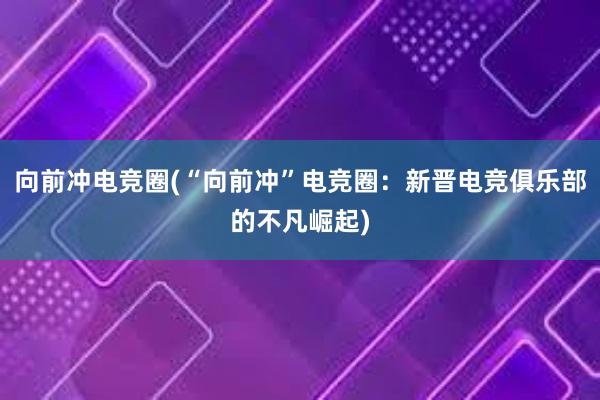 向前冲电竞圈(“向前冲”电竞圈：新晋电竞俱乐部的不凡崛起)